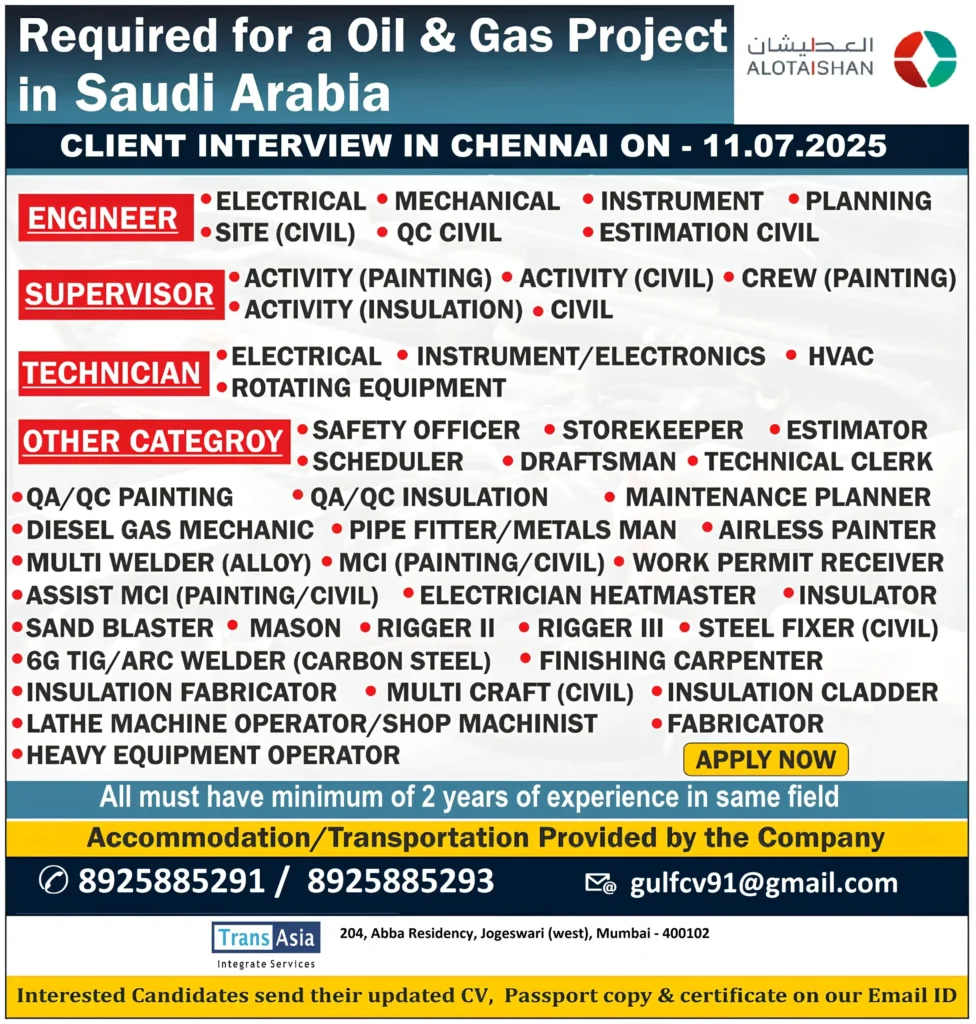 Required for a Oil & Gas Project in Saudi Arabia

العطيشان
ALOTAISHAN

CLIENT INTERVIEW IN CHENNAI ON - 11.07.2025

ENGINEER
• ELECTRICAL • MECHANICAL • INSTRUMENT • PLANNING
• SITE (CIVIL) • QC CIVIL • ESTIMATION CIVIL

SUPERVISOR
• ACTIVITY (PAINTING) • ACTIVITY (CIVIL) • CREW (PAINTING)
• ACTIVITY (INSULATION) • CIVIL

TECHNICIAN
• ELECTRICAL • INSTRUMENT/ELECTRONICS • HVAC
• ROTATING EQUIPMENT

OTHER CATEGROY
• SAFETY OFFICER • STOREKEEPER • ESTIMATOR
• SCHEDULER • DRAFTSMAN • TECHNICAL CLERK

• QA/QC PAINTING • QA/QC INSULATION • MAINTENANCE PLANNER
• DIESEL GAS MECHANIC • PIPE FITTER/METALS MAN • AIRLESS PAINTER
• MULTI WELDER (ALLOY) • MCI (PAINTING/CIVIL) • WORK PERMIT RECEIVER
• ASSIST MCI (PAINTING/CIVIL) • ELECTRICIAN HEATMASTER • INSULATOR
• SAND BLASTER • MASON • RIGGER II • RIGGER III • STEEL FIXER (CIVIL)
• 6G TIG/ARC WELDER (CARBON STEEL) • FINISHING CARPENTER
• INSULATION FABRICATOR • MULTI CRAFT (CIVIL) • INSULATION CLADDER
• LATHE MACHINE OPERATOR/SHOP MACHINIST • FABRICATOR
• HEAVY EQUIPMENT OPERATOR

APPLY NOW

All must have minimum of 2 years of experience in same field

Accommodation/Transportation Provided by the Company

8925885291 / 8925885293

gulfcv91@gmail.com

Trans Asia
Integrate Services

204, Abba Residency, Jogeswari (west), Mumbai - 400102

Interested Candidates send their updated CV, Passport copy & certificate on our Email ID